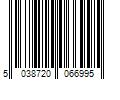 5 038720 066995